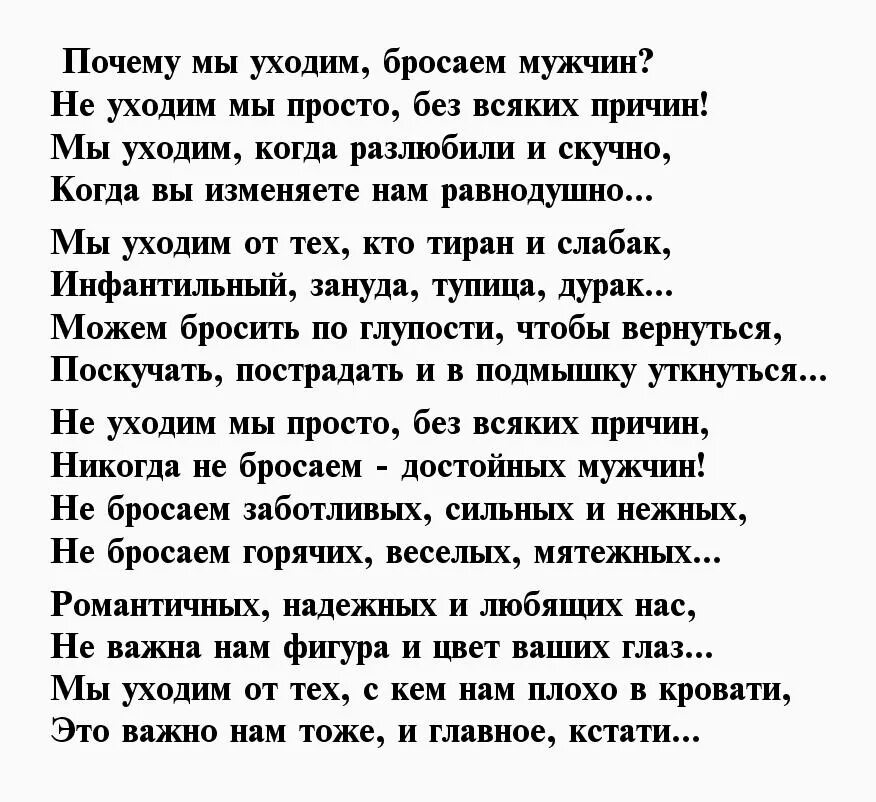 Почему мы уходим, бросаем мужчин?
Не уходим мы просто, без всяких причин!
Мы уходим, когда разлюбили и скучно,
Когда вы изменяете нам равнодушно...

Мы уходим от тех, кто тиран и слабак,
Инфантильный, зануда, тупица, дурак...
Можем бросить по глупости, чтобы вернуться,
Поскучать, пострадать и в подмышку уткнуться...

Не уходим мы просто, без всяких причин,
Никогда не бросаем - достойных мужчин!
Не бросаем заботливых, сильных и нежных,
Не бросаем горячих, веселых, мятежных...

Романтичных, надежных и любящих нас,
Не важна нам фигура и цвет ваших глаз...
Мы уходим от тех, с кем нам плохо в кровати,
Это важно нам тоже, и главное, кстати...